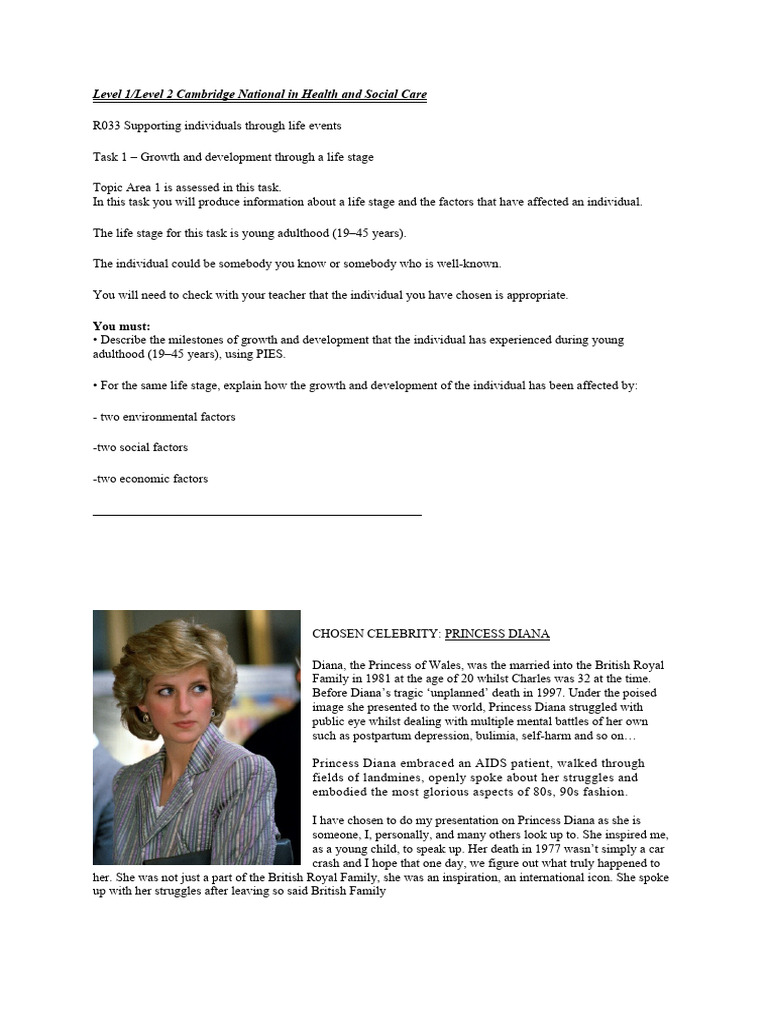 Level 1/Level 2 Cambridge National in Health and Social Care

R033 Supporting individuals through life events

Task 1 – Growth and development through a life stage

Topic Area 1 is assessed in this task.
In this task you will produce information about a life stage and the factors that have affected an individual.

The life stage for this task is young adulthood (19–45 years).

The individual could be somebody you know or somebody who is well-known.

You will need to check with your teacher that the individual you have chosen is appropriate.

You must:
• Describe the milestones of growth and development that the individual has experienced during young adulthood (19–45 years), using PIES.

• For the same life stage, explain how the growth and development of the individual has been affected by:

- two environmental factors

-two social factors

-two economic factors

CHOSEN CELEBRITY: PRINCESS DIANA

Diana, the Princess of Wales, was the married into the British Royal Family in 1981 at the age of 20 whilst Charles was 32 at the time. Before Diana's tragic 'unplanned' death in 1997. Under the poised image she presented to the world, Princess Diana struggled with public eye whilst dealing with multiple mental battles of her own such as postpartum depression, bulimia, self-harm and so on…

Princess Diana embraced an AIDS patient, walked through fields of landmines, openly spoke about her struggles and embodied the most glorious aspects of 80s, 90s fashion.

I have chosen to do my presentation on Princess Diana as she is someone, I, personally, and many others look up to. She inspired me, as a young child, to speak up. Her death in 1977 wasn't simply a car crash and I hope that one day, we figure out what truly happened to her. She was not just a part of the British Royal Family, she was an inspiration, an international icon. She spoke up with her struggles after leaving so said British Family